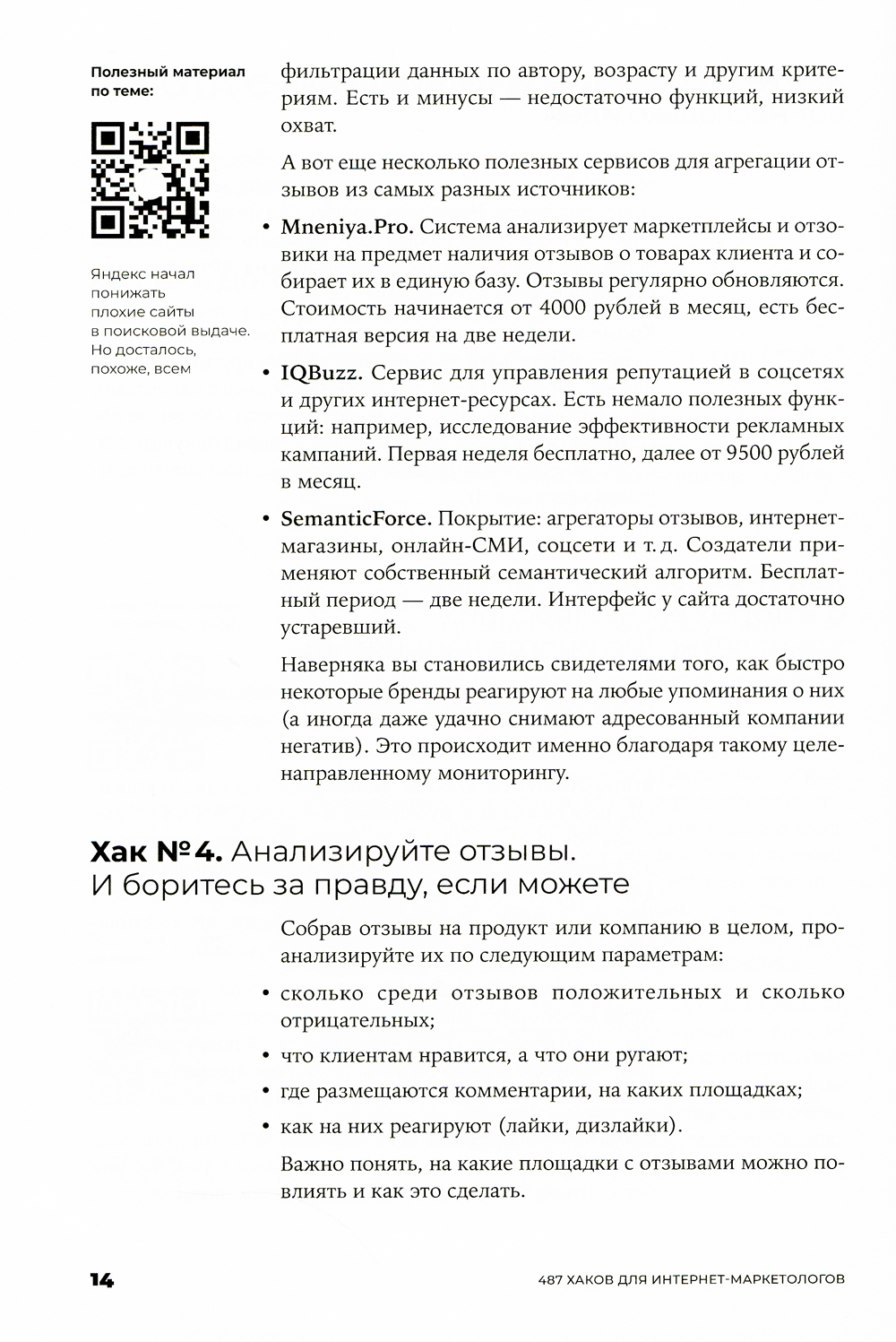 Полезный материал по теме:

Яндекс начал понижать плохие сайты в поисковой выдаче. Но досталось, похоже, всем

фильтрации данных по автору, возрасту и другим критериям. Есть и минусы — недостаточно функций, низкий охват.

А вот еще несколько полезных сервисов для агрегации отзывов из самых разных источников:

• **Mneniya.Pro.** Система анализирует маркетплейсы и отзовики на предмет наличия отзывов о товарах клиента и собирает их в единую базу. Отзывы регулярно обновляются. Стоимость начинается от 4000 рублей в месяц, есть бесплатная версия на две недели.

• **IQBuzz.** Сервис для управления репутацией в соцсетях и других интернет-ресурсах. Есть немало полезных функций: например, исследование эффективности рекламных кампаний. Первая неделя бесплатно, далее от 9500 рублей в месяц.

• **SemanticForce.** Покрытие: агрегаторы отзывов, интернет-магазины, онлайн-СМИ, соцсети и т. д. Создатели применяют собственный семантический алгоритм. Бесплатный период — две недели. Интерфейс у сайта достаточно устаревший.

Наверняка вы становились свидетелями того, как быстро некоторые бренды реагируют на любые упоминания о них (а иногда даже удачно снимают адресованный компании негатив). Это происходит именно благодаря такому целенаправленному мониторингу.

**Хак №4.** Анализируйте отзывы. И боритесь за правду, если можете

Собрав отзывы на продукт или компанию в целом, проанализируйте их по следующим параметрам:

• сколько среди отзывов положительных и сколько отрицательных;

• что клиентам нравится, а что они ругают;

• где размещаются комментарии, на каких площадках;

• как на них реагируют (лайки, дизлайки).

Важно понять, на какие площадки с отзывами можно повлиять и как это сделать.

14

487 ХАКОВ ДЛЯ ИНТЕРНЕТ-МАРКЕТОЛОГОВ